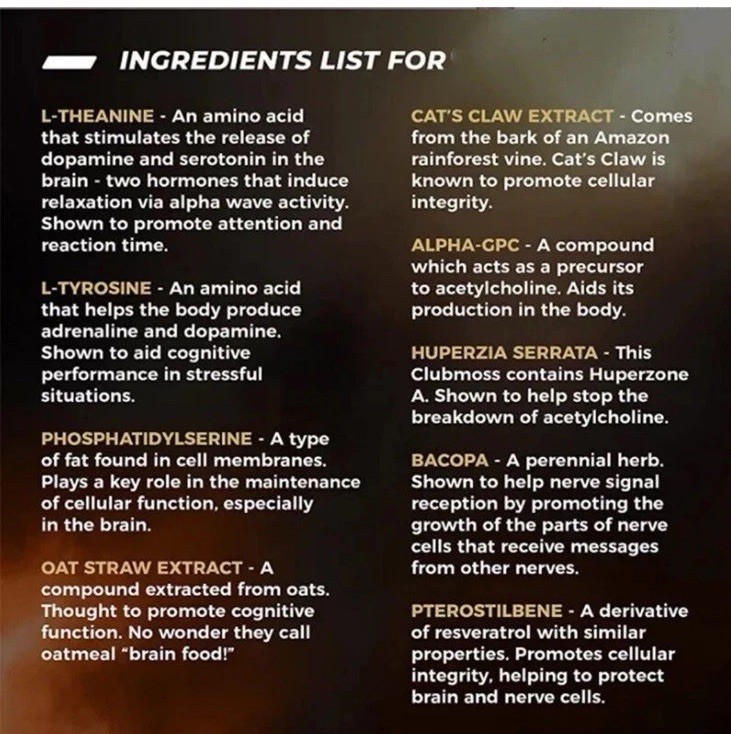 INGREDIENTS LIST FOR

L-THEANINE - An amino acid that stimulates the release of dopamine and serotonin in the brain - two hormones that induce relaxation via alpha wave activity. Shown to promote attention and reaction time.

L-TYROSINE - An amino acid that helps the body produce adrenaline and dopamine. Shown to aid cognitive performance in stressful situations.

PHOSPHATIDYLSERINE - A type of fat found in cell membranes. Plays a key role in the maintenance of cellular function, especially in the brain.

OAT STRAW EXTRACT - A compound extracted from oats. Thought to promote cognitive function. No wonder they call oatmeal "brain food!"

CAT'S CLAW EXTRACT - Comes from the bark of an Amazon rainforest vine. Cat's Claw is known to promote cellular integrity.

ALPHA-GPC - A compound which acts as a precursor to acetylcholine. Aids its production in the body.

HUPERZIA SERRATA - This Clubmoss contains Huperzone A. Shown to help stop the breakdown of acetylcholine.

BACOPA - A perennial herb. Shown to help nerve signal reception by promoting the growth of the parts of nerve cells that receive messages from other nerves.

PTEROSTILBENE - A derivative of resveratrol with similar properties. Promotes cellular integrity, helping to protect brain and nerve cells.